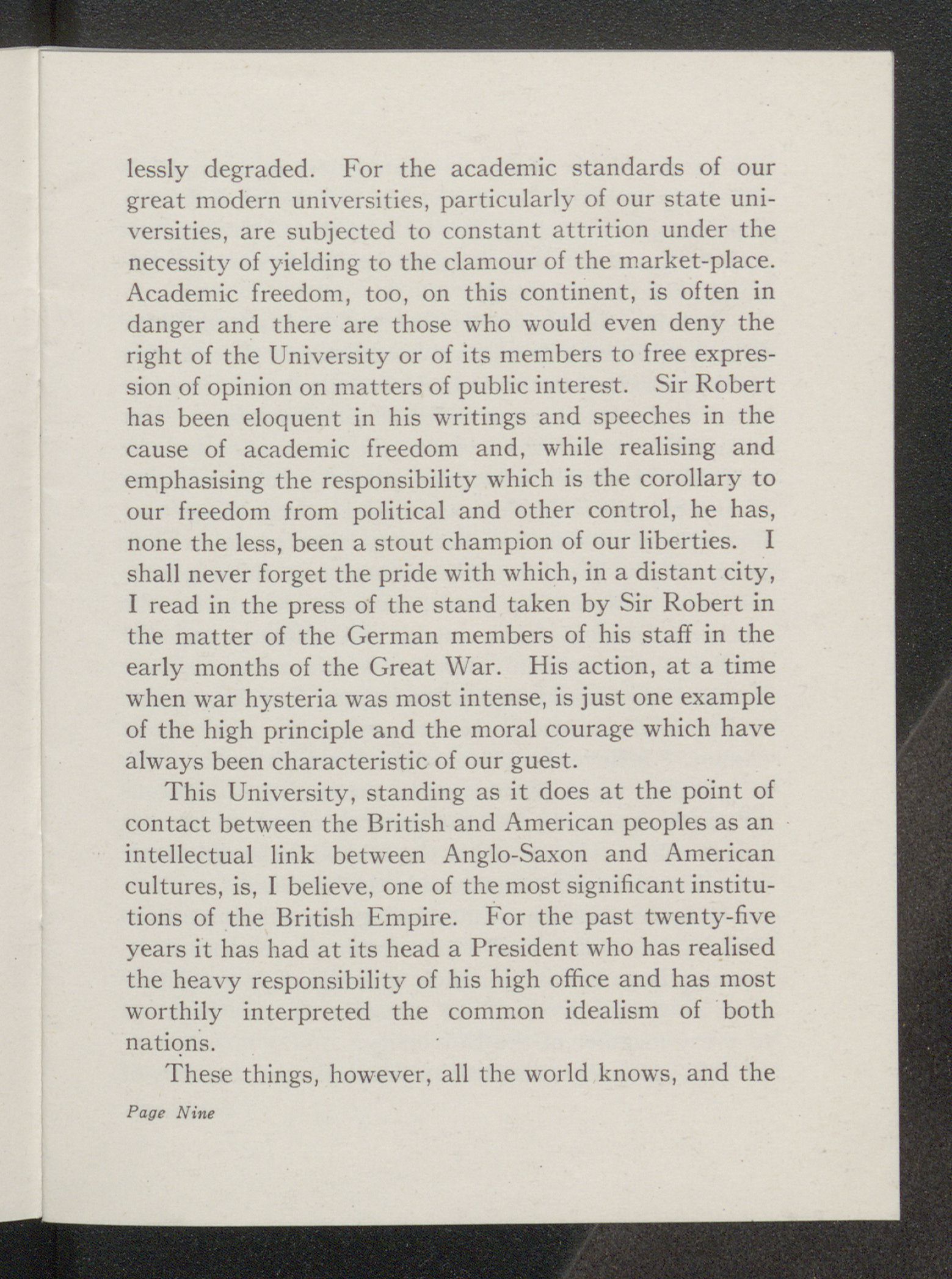 lessly degraded. For the academic standards of our great modern universities, particularly of our state universities, are subjected to constant attrition under the necessity of yielding to the clamour of the market-place. Academic freedom, too, on this continent, is often in danger and there are those who would even deny the right of the University or of its members to free expression of opinion on matters of public interest. Sir Robert has been eloquent in his writings and speeches in the cause of academic freedom and, while realising and emphasising the responsibility which is the corollary to our freedom from political and other control, he has, none the less, been a stout champion of our liberties. I shall never forget the pride with which, in a distant city, I read in the press of the stand taken by Sir Robert in the matter of the German members of his staff in the early months of the Great War. His action, at a time when war hysteria was most intense, is just one example of the high principle and the moral courage which have always been characteristic of our guest.

This University, standing as it does at the point of contact between the British and American peoples as an intellectual link between Anglo-Saxon and American cultures, is, I believe, one of the most significant institutions of the British Empire. For the past twenty-five years it has had at its head a President who has realised the heavy responsibility of his high office and has most worthily interpreted the common idealism of both nations.

These things, however, all the world knows, and the

Page Nine